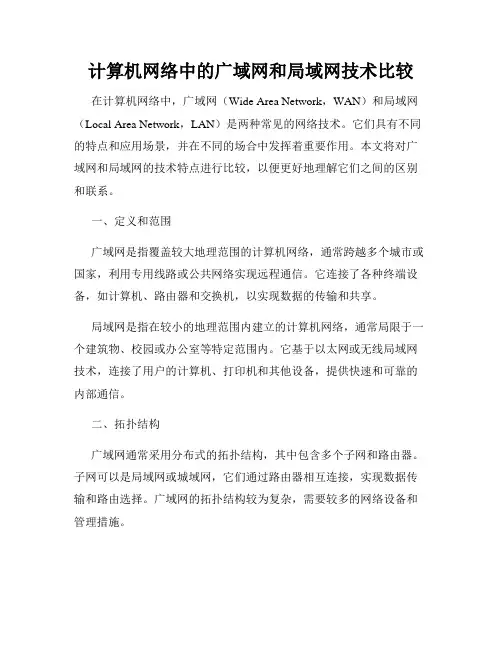 计算机网络中的广域网和局域网技术比较

在计算机网络中，广域网（Wide Area Network，WAN）和局域网（Local Area Network，LAN）是两种常见的网络技术。它们具有不同的特点和应用场景，并在不同的场合中发挥着重要作用。本文将对广域网和局域网的技术特点进行比较，以便更好地理解它们之间的区别和联系。

一、定义和范围

广域网是指覆盖较大地理范围的计算机网络，通常跨越多个城市或国家，利用专用线路或公共网络实现远程通信。它连接了各种终端设备，如计算机、路由器和交换机，以实现数据的传输和共享。

局域网是指在较小的地理范围内建立的计算机网络，通常局限于一个建筑物、校园或办公室等特定范围内。它基于以太网或无线局域网技术，连接了用户的计算机、打印机和其他设备，提供快速和可靠的内部通信。

二、拓扑结构

广域网通常采用分布式的拓扑结构，其中包含多个子网和路由器。子网可以是局域网或城域网，它们通过路由器相互连接，实现数据传输和路由选择。广域网的拓扑结构较为复杂，需要较多的网络设备和管理措施。